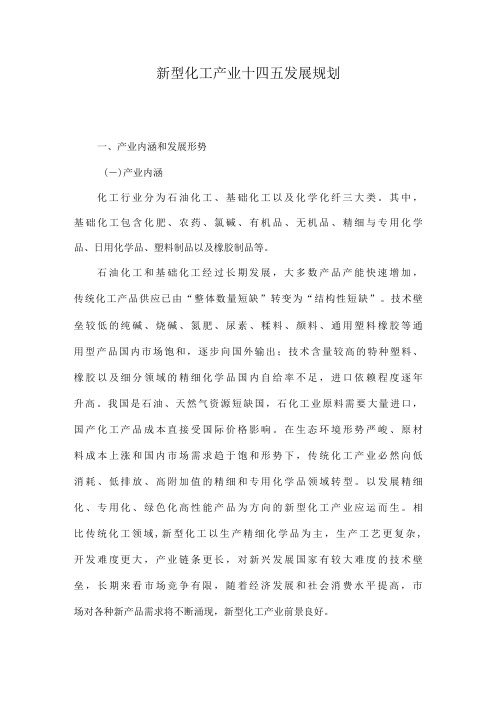 新型化工产业十四五发展规划

一、产业内涵和发展形势

(一)产业内涵

化工行业分为石油化工、基础化工以及化学化纤三大类．其中，基础化工包含化肥、农药、氯碱、有机品、无机品、精细与专用化学品、日用化学品、塑料制品以及橡胶制品等。

石油化工和基础化工经过长期发展，大多数产品产能快速增加，传统化工产品供应已由“整体数量短缺”转变为“结构性短缺”。技术壁垒较低的纯碱、烧碱、氮肥、尿素、糅料、颜料、通用塑料橡胶等通用型产品国内市场饱和，逐步向国外输出；技术含量较高的特种塑料、橡胶以及细分领域的精细化学品国内自给率不足，进口依赖程度逐年升高．我国是石油、天然气资源短缺国，石化工业原料需要大量进口，国产化工产品成本直接受国际价格影响．在生态环境形势严峻、原材料成本上涨和国内市场需求趋于饱和形势下，传统化工产业必然向低消耗、低排放、高附加值的精细和专用化学品领域转型。以发展精细化、专用化、绿色化高性能产品为方向的新型化工产业应运而生。相比传统化工领域，新型化工以生产精细化学品为主，生产工艺更复杂，开发难度更大，产业链条更长，对新兴发展国家有较大难度的技术壁垒，长期来看市场竞争有限，随着经济发展和社会消费水平提高，市场对各种新产品需求将不断涌现，新型化工产业前景良好。